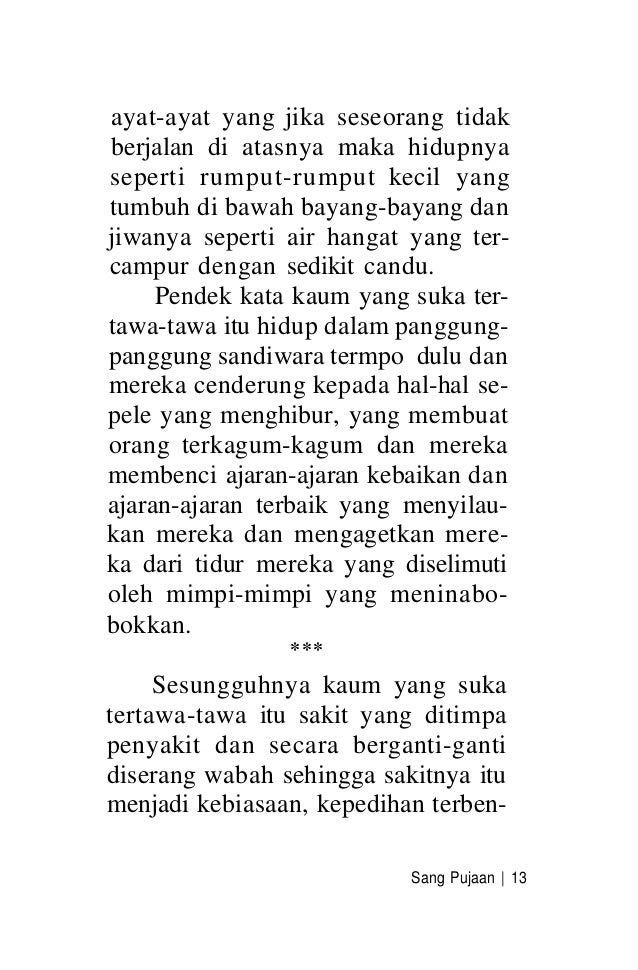 ayat-ayat yang jika seseorang tidak berjalan di atasnya maka hidupnya seperti rumput-rumput kecil yang tumbuh di bawah bayang-bayang dan jiwanya seperti air hangat yang tercampur dengan sedikit candu.

Pendek kata kaum yang suka tertawa-tawa itu hidup dalam panggung-panggung sandiwara termpo dulu dan mereka cenderung kepada hal-hal sepele yang menghibur, yang membuat orang terkagum-kagum dan mereka membenci ajaran-ajaran kebaikan dan ajaran-ajaran terbaik yang menyilaukan mereka dan mengagetkan mereka dari tidur mereka yang diselimuti oleh mimpi-mimpi yang meninabobokkan.

***

Sesungguhnya kaum yang suka tertawa-tawa itu sakit yang ditimpa penyakit dan secara berganti-ganti diserang wabah sehingga sakitnya itu menjadi kebiasaan, kepedihan terben-

Sang Pujaan | 13